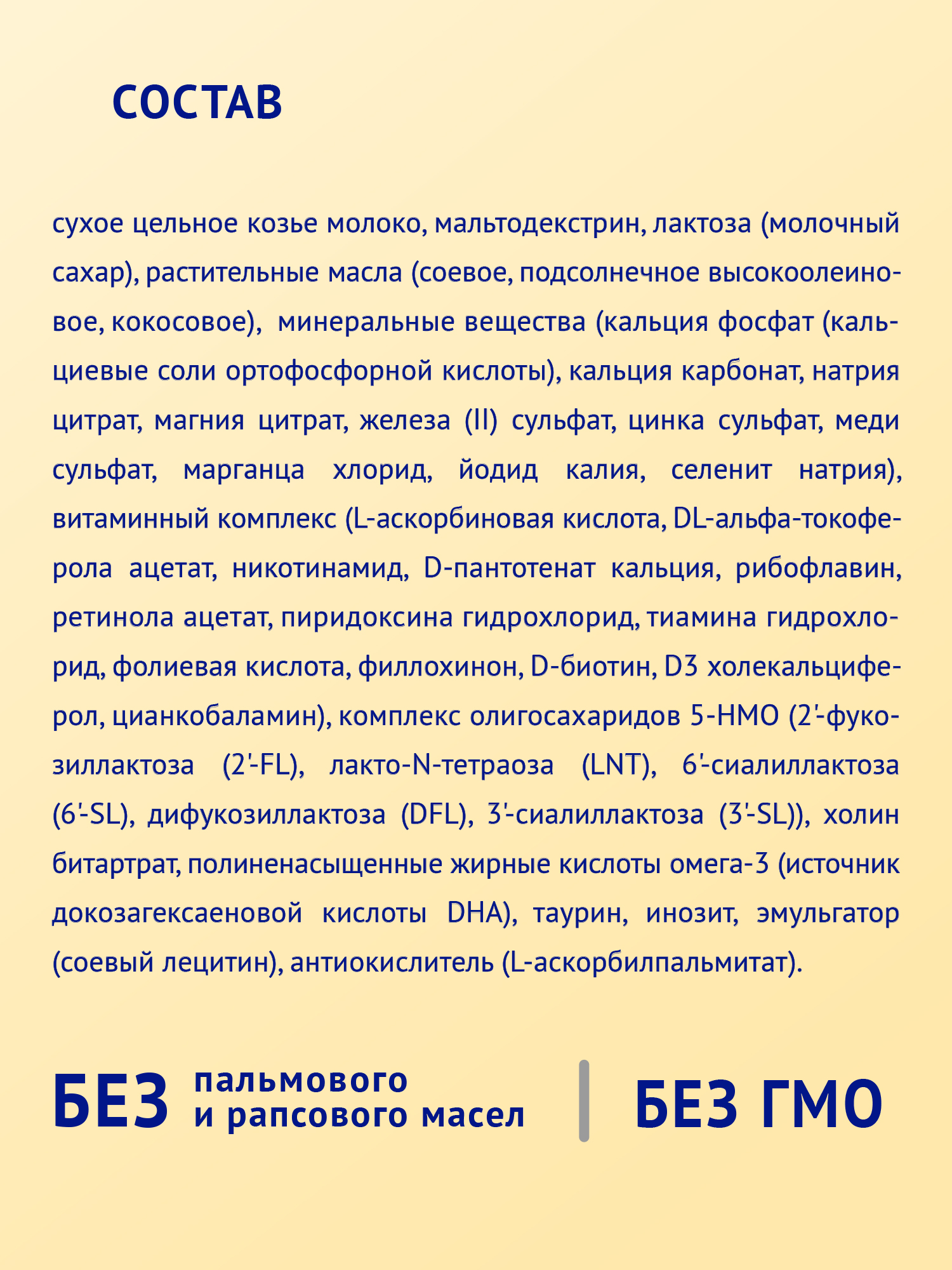 СОСТАВ

сухое цельное козье молоко, мальтодекстрин, лактоза (молочный сахар), растительные масла (соевое, подсолнечное высокоолеиновое, кокосовое), минеральные вещества (кальция фосфат (кальциевые соли ортофосфорной кислоты), кальция карбонат, натрия цитрат, магния цитрат, железа (II) сульфат, цинка сульфат, меди сульфат, марганца хлорид, йодид калия, селенит натрия), витаминный комплекс (L-аскорбиновая кислота, DL-альфа-токоферола ацетат, никотинамид, D-пантотенат кальция, рибофлавин, ретинола ацетат, пиридоксина гидрохлорид, тиамина гидрохлорид, фолиевая кислота, филлохинон, D-биотин, D3 холекальциферол, цианкобаламин), комплекс олигосахаридов 5-HMO (2'-фукозиллактоза (2'-FL), лакто-N-тетраоза (LNT), 6'-сиалиллактоза (6'-SL), дифукозиллактоза (DFL), 3'-сиалиллактоза (3'-SL)), холин битартрат, полиненасыщенные жирные кислоты омега-3 (источник докозагексаеновой кислоты DHA), таурин, инозит, эмульгатор (соевый лецитин), антиокислитель (L-аскорбилпальмитат).

БЕЗ пальмового и рапсового масел

БЕЗ ГМО